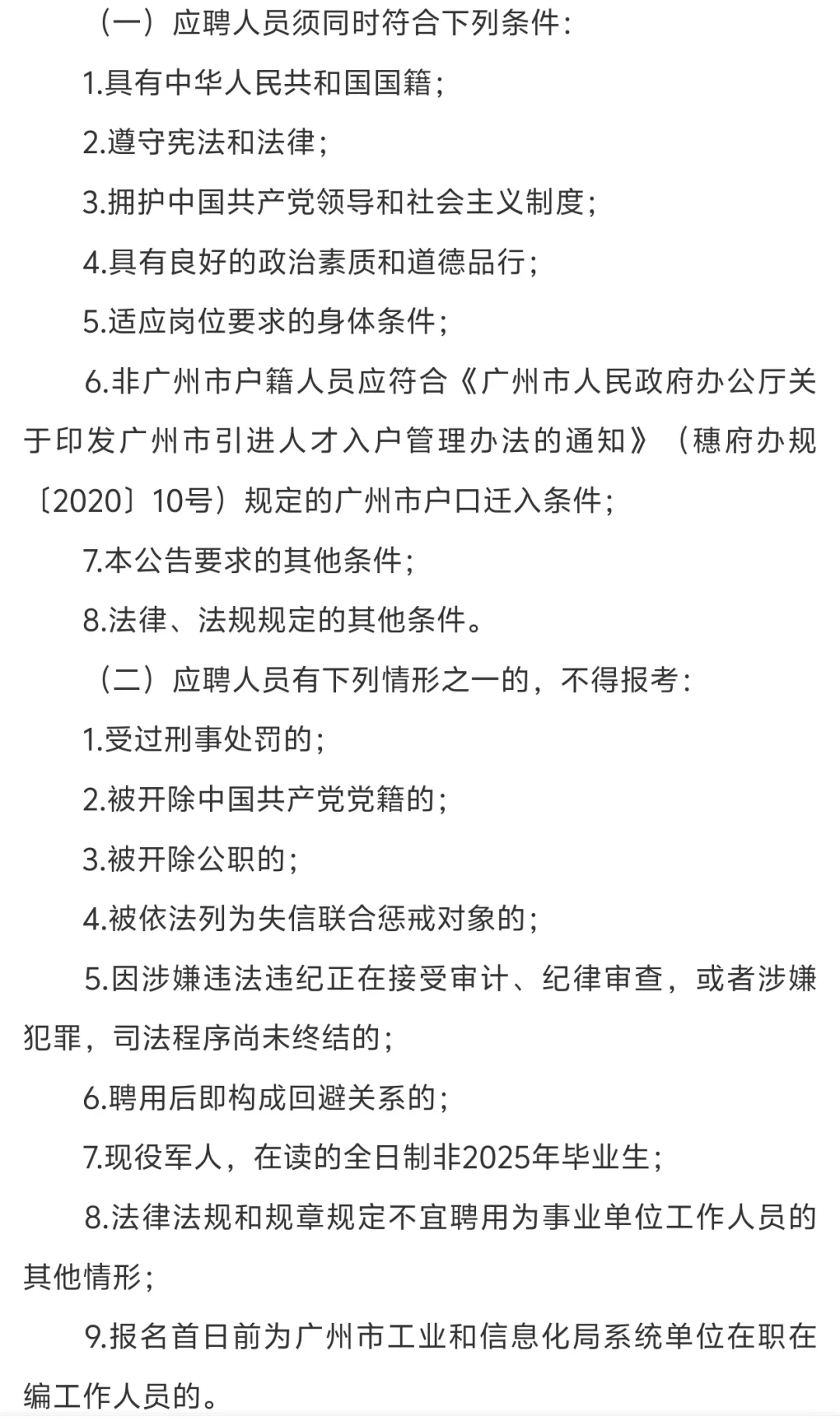 （一）应聘人员须同时符合下列条件：

1.具有中华人民共和国国籍；

2.遵守宪法和法律；

3.拥护中国共产党领导和社会主义制度；

4.具有良好的政治素质和道德品行；

5.适应岗位要求的身体条件；

6.非广州市户籍人员应符合《广州市人民政府办公厅关于印发广州市引进人才入户管理办法的通知》（穗府办规〔2020〕10号）规定的广州市户口迁入条件；

7.本公告要求的其他条件；

8.法律、法规规定的其他条件。

（二）应聘人员有下列情形之一的，不得报考：

1.受过刑事处罚的；

2.被开除中国共产党党籍的；

3.被开除公职的；

4.被依法列为失信联合惩戒对象的；

5.因涉嫌违法违纪正在接受审计、纪律审查，或者涉嫌犯罪，司法程序尚未终结的；

6.聘用后即构成回避关系的；

7.现役军人，在读的全日制非2025年毕业生；

8.法律法规和规章规定不宜聘用为事业单位工作人员的其他情形；

9.报名首日前为广州市工业和信息化局系统单位在职在编工作人员的。